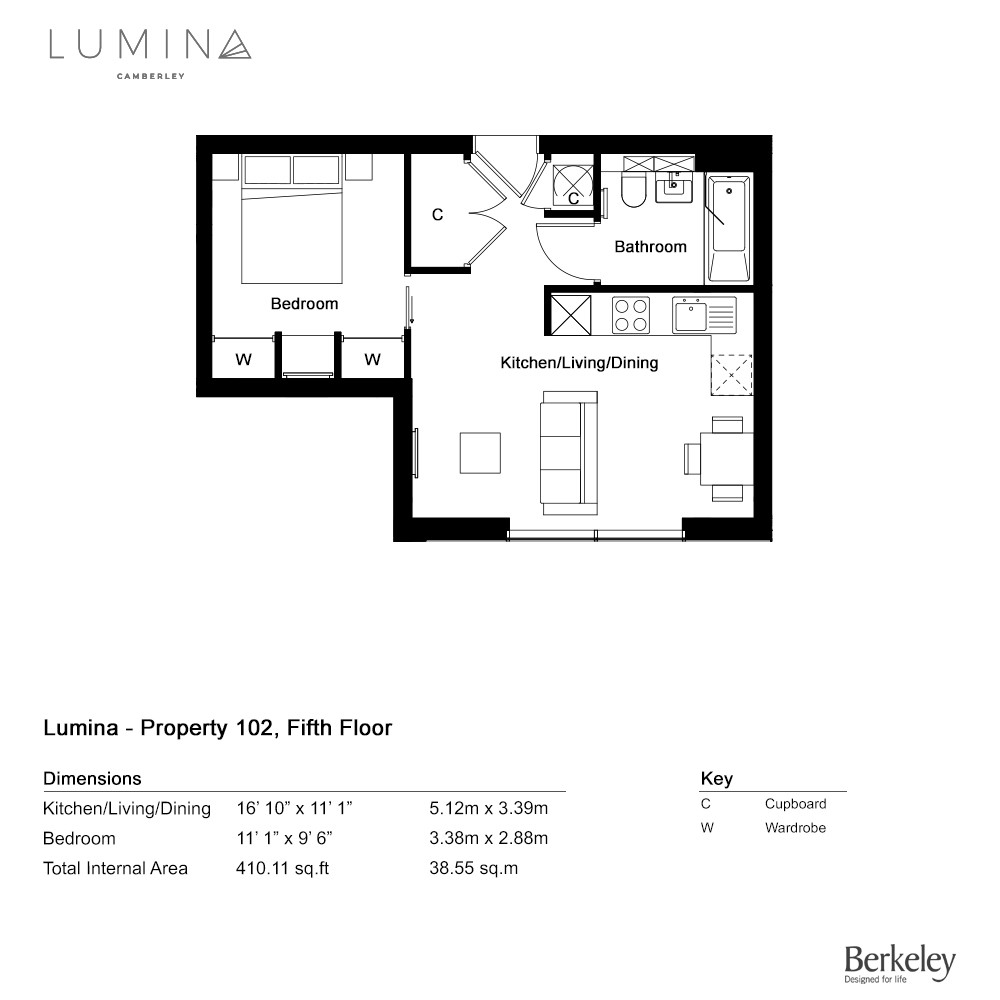 LUMINA
CAMBERLEY

C

C

Bathroom

Bedroom

W

W

Kitchen/Living/Dining

Lumina - Property 102, Fifth Floor

Dimensions

| | | |
|---|---|---|
| Kitchen/Living/Dining | 16' 10" x 11' 1" | 5.12m x 3.39m |
| Bedroom | 11' 1" x 9' 6" | 3.38m x 2.88m |
| Total Internal Area | 410.11 sq.ft | 38.55 sq.m |

Key

| | |
|---|---|
| C | Cupboard |
| W | Wardrobe |

Berkeley
Designed for life